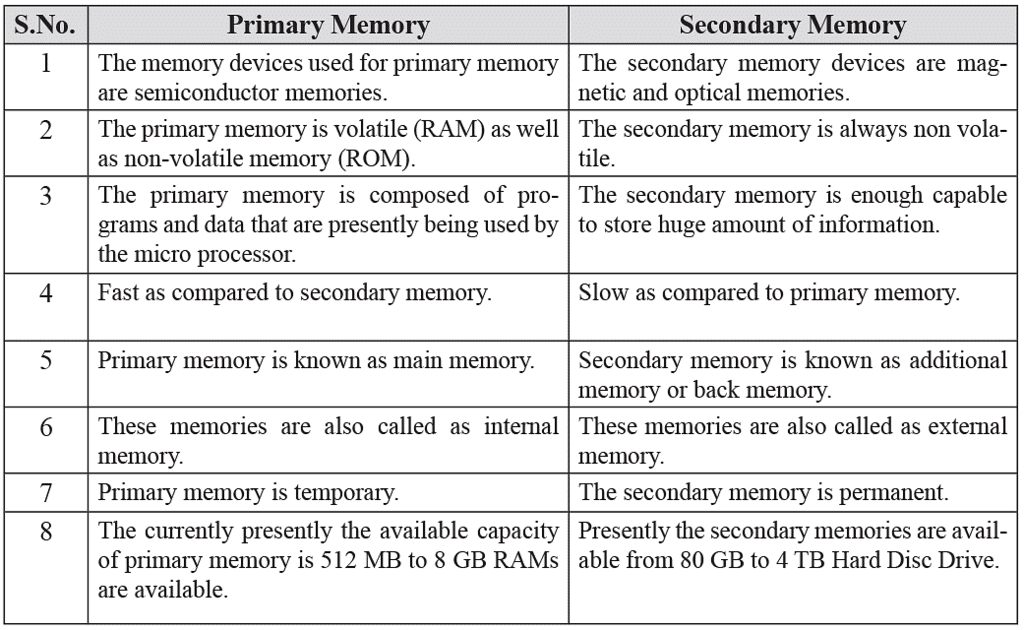 | S.No. | Primary Memory | Secondary Memory |
|---|---|---|
| 1 | The memory devices used for primary memory are semiconductor memories. | The secondary memory devices are magnetic and optical memories. |
| 2 | The primary memory is volatile (RAM) as well as non-volatile memory (ROM). | The secondary memory is always non volatile. |
| 3 | The primary memory is composed of programs and data that are presently being used by the micro processor. | The secondary memory is enough capable to store huge amount of information. |
| 4 | Fast as compared to secondary memory. | Slow as compared to primary memory. |
| 5 | Primary memory is known as main memory. | Secondary memory is known as additional memory or back memory. |
| 6 | These memories are also called as internal memory. | These memories are also called as external memory. |
| 7 | Primary memory is temporary. | The secondary memory is permanent. |
| 8 | The currently presently the available capacity of primary memory is 512 MB to 8 GB RAMs are available. | Presently the secondary memories are available from 80 GB to 4 TB Hard Disc Drive. |